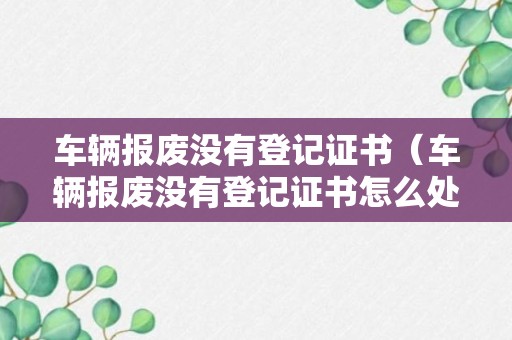 车辆报废没有登记证书（车辆报废没有登记证书怎么处